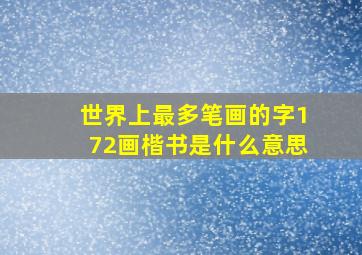 世界上最多笔画的字172画楷书是什么意思